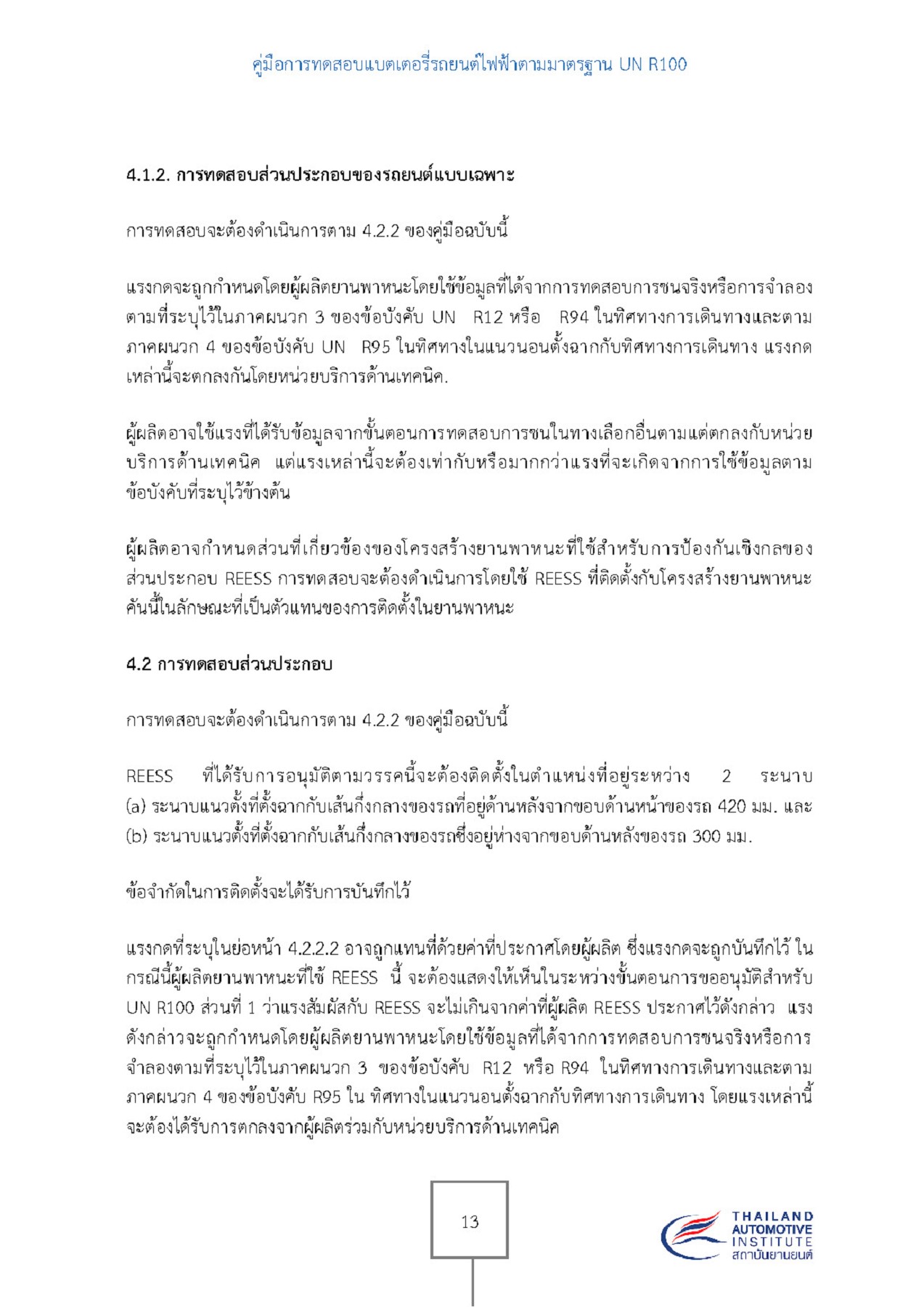 คู่มือการทดสอบแบตเตอรี่รถยนต์ไฟฟ้าตามมาตรฐาน UN R100

4.1.2. การทดสอบส่วนประกอบของรถยนต์แบบเฉพาะ

การทดสอบจะต้องดำเนินการตาม 4.2.2 ของคู่มือฉบับนี้

แรงกดจะถูกกำหนดโดยผู้ผลิตยานพาหนะโดยใช้ข้อมูลที่ได้จากการทดสอบการชนจริงหรือการจำลองตามที่ระบุไว้ในภาคผนวก 3 ของข้อบังคับ UN R12 หรือ R94 ในทิศทางการเดินทางและตามภาคผนวก 4 ของข้อบังคับ UN R95 ในทิศทางในแนวนอนตั้งฉากกับทิศทางการเดินทาง แรงกดเหล่านี้จะตกลงกันโดยหน่วยบริการด้านเทคนิค.

ผู้ผลิตอาจใช้แรงที่ได้รับข้อมูลจากขั้นตอนการทดสอบการชนในทางเลือกอื่นตามแต่ตกลงกับหน่วยบริการด้านเทคนิค แต่แรงเหล่านี้จะต้องเท่ากับหรือมากกว่าแรงที่จะเกิดจากการใช้ข้อมูลตามข้อบังคับที่ระบุไว้ข้างต้น

ผู้ผลิตอาจกำหนดส่วนที่เกี่ยวข้องของโครงสร้างยานพาหนะที่ใช้สำหรับการป้องกันเชิงกลของส่วนประกอบ REESS การทดสอบจะต้องดำเนินการโดยใช้ REESS ที่ติดตั้งกับโครงสร้างยานพาหนะคันนี้ในลักษณะที่เป็นตัวแทนของการติดตั้งในยานพาหนะ

4.2 การทดสอบส่วนประกอบ

การทดสอบจะต้องดำเนินการตาม 4.2.2 ของคู่มือฉบับนี้

REESS ที่ได้รับการอนุมัติตามวรรคนี้จะต้องติดตั้งในตำแหน่งที่อยู่ระหว่าง 2 ระนาบ (a) ระนาบแนวตั้งที่ตั้งฉากกับเส้นกึ่งกลางของรถที่อยู่ด้านหลังจากขอบด้านหน้าของรถ 420 มม. และ (b) ระนาบแนวตั้งที่ตั้งฉากกับเส้นกึ่งกลางของรถซึ่งอยู่ห่างจากขอบด้านหลังของรถ 300 มม.

ข้อจำกัดในการติดตั้งจะได้รับการบันทึกไว้

แรงกดที่ระบุในย่อหน้า 4.2.2.2 อาจถูกแทนที่ด้วยค่าที่ประกาศโดยผู้ผลิต ซึ่งแรงกดจะถูกบันทึกไว้ ในกรณีนี้ผู้ผลิตยานพาหนะที่ใช้ REESS นี้ จะต้องแสดงให้เห็นในระหว่างขั้นตอนการขออนุมัติสำหรับ UN R100 ส่วนที่ 1 ว่าแรงสัมผัสกับ REESS จะไม่เกินจากค่าที่ผู้ผลิต REESS ประกาศไว้ดังกล่าว แรงดังกล่าวจะถูกกำหนดโดยผู้ผลิตยานพาหนะโดยใช้ข้อมูลที่ได้จากการทดสอบการชนจริงหรือการจำลองตามที่ระบุไว้ในภาคผนวก 3 ของข้อบังคับ R12 หรือ R94 ในทิศทางการเดินทางและตามภาคผนวก 4 ของข้อบังคับ R95 ใน ทิศทางในแนวนอนตั้งฉากกับทิศทางการเดินทาง โดยแรงเหล่านี้จะต้องได้รับการตกลงจากผู้ผลิตร่วมกับหน่วยบริการด้านเทคนิค

13

THAILAND AUTOMOTIVE INSTITUTE สถาบันยานยนต์